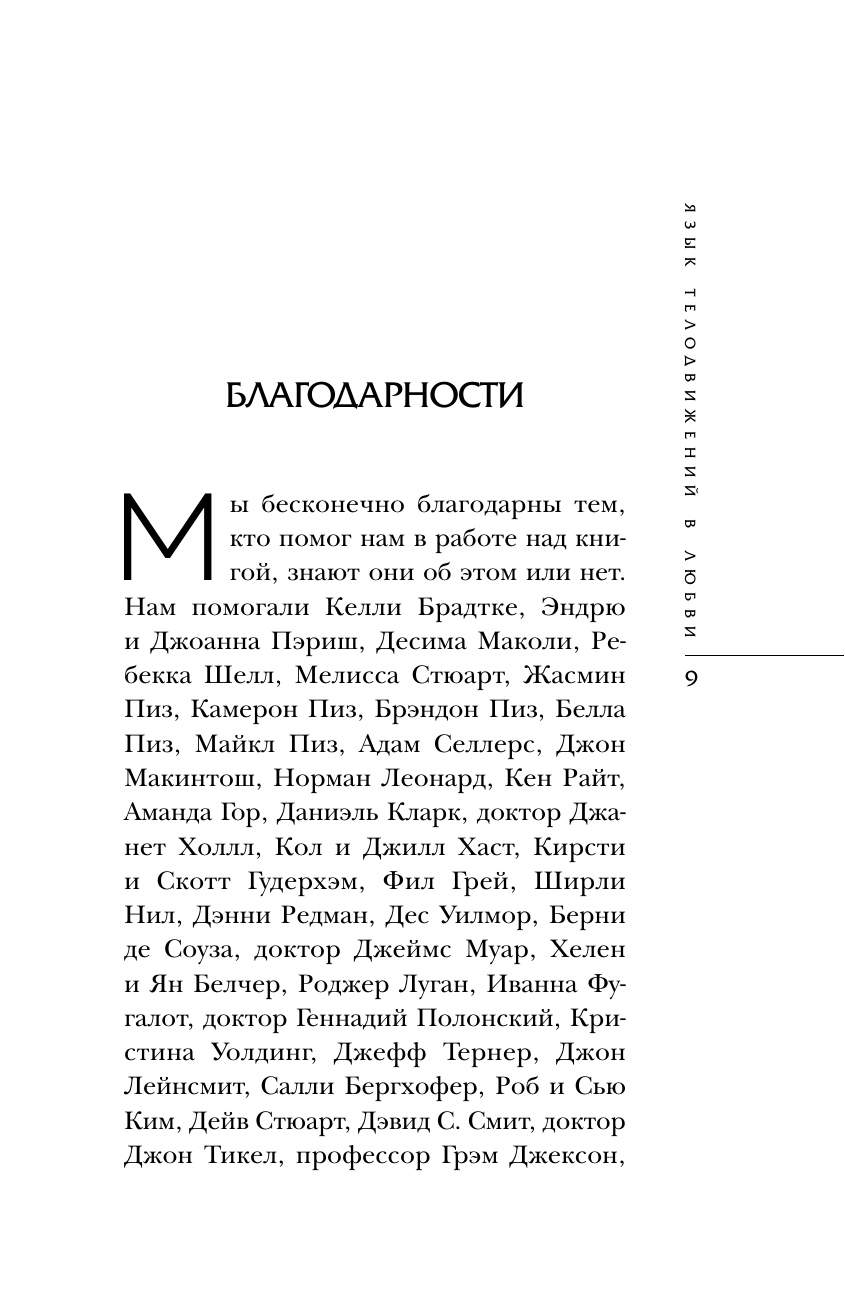 ЯЗЫК ТЕЛОДВИЖЕНИЙ В ЛЮБВИ

9

БЛАГОДАРНОСТИ

Мы бесконечно благодарны тем, кто помог нам в работе над книгой, знают они об этом или нет. Нам помогали Келли Брадтке, Эндрю и Джоанна Пэриш, Десима Маколи, Ребекка Шелл, Мелисса Стюарт, Жасмин Пиз, Камерон Пиз, Брэндон Пиз, Белла Пиз, Майкл Пиз, Адам Селлерс, Джон Макинтош, Норман Леонард, Кен Райт, Аманда Гор, Даниэль Кларк, доктор Джанет Холлл, Кол и Джилл Хаст, Кирсти и Скотт Гудерхэм, Фил Грей, Ширли Нил, Дэнни Редман, Дес Уилмор, Берни де Соуза, доктор Джеймс Муар, Хелен и Ян Белчер, Роджер Луган, Иванна Фугалот, доктор Геннадий Полонский, Кристина Уолдинг, Джефф Тернер, Джон Лейнсмит, Салли Бергхофер, Роб и Сью Ким, Дейв Стюарт, Дэвид С. Смит, доктор Джон Тикел, профессор Грэм Джексон,